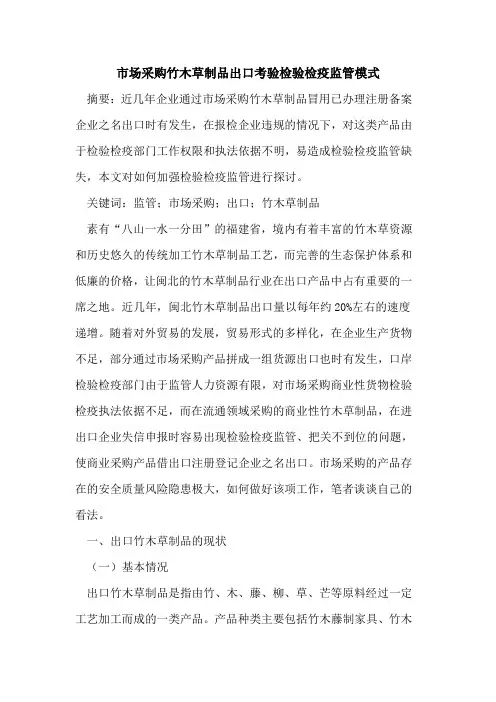 市场采购竹木草制品出口考验检验检疫监管模式

摘要：近几年企业通过市场采购竹木草制品冒用已办理注册备案企业之名出口时有发生，在报检企业违规的情况下，对这类产品由于检验检疫部门工作权限和执法依据不明，易造成检验检疫监管缺失，本文对如何加强检验检疫监管进行探讨。

关键词：监管；市场采购；出口；竹木草制品

素有“八山一水一分田”的福建省，境内有着丰富的竹木草资源和历史悠久的传统加工竹木草制品工艺，而完善的生态保护体系和低廉的价格，让闽北的竹木草制品行业在出口产品中占有重要的一席之地。近几年，闽北竹木草制品出口量以每年约20%左右的速度递增。随着对外贸易的发展，贸易形式的多样化，在企业生产货物不足，部分通过市场采购产品拼成一组货源出口也时有发生，口岸检验检疫部门由于监管人力资源有限，对市场采购商业性货物检验检疫执法依据不足，而在流通领域采购的商业性竹木草制品，在进出口企业失信申报时容易出现检验检疫监管、把关不到位的问题，使商业采购产品借出口注册登记企业之名出口。市场采购的产品存在的安全质量风险隐患极大，如何做好该项工作，笔者谈谈自己的看法。

一、出口竹木草制品的现状

（一）基本情况

出口竹木草制品是指由竹、木、藤、柳、草、芒等原料经过一定工艺加工而成的一类产品。产品种类主要包括竹木藤制家具、竹木